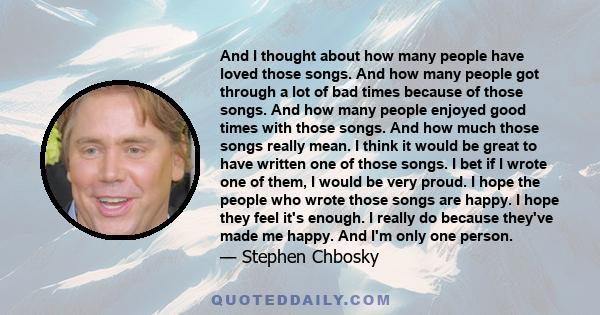 And I thought about how many people have loved those songs. And how many people got through a lot of bad times because of those songs. And how many people enjoyed good times with those songs. And how much those songs really mean. I think it would be great to have written one of those songs. I bet if I wrote one of them, I would be very proud. I hope the people who wrote those songs are happy. I hope they feel it's enough. I really do because they've made me happy. And I'm only one person.
— Stephen Chbosky

QUOTEDDAILY.COM